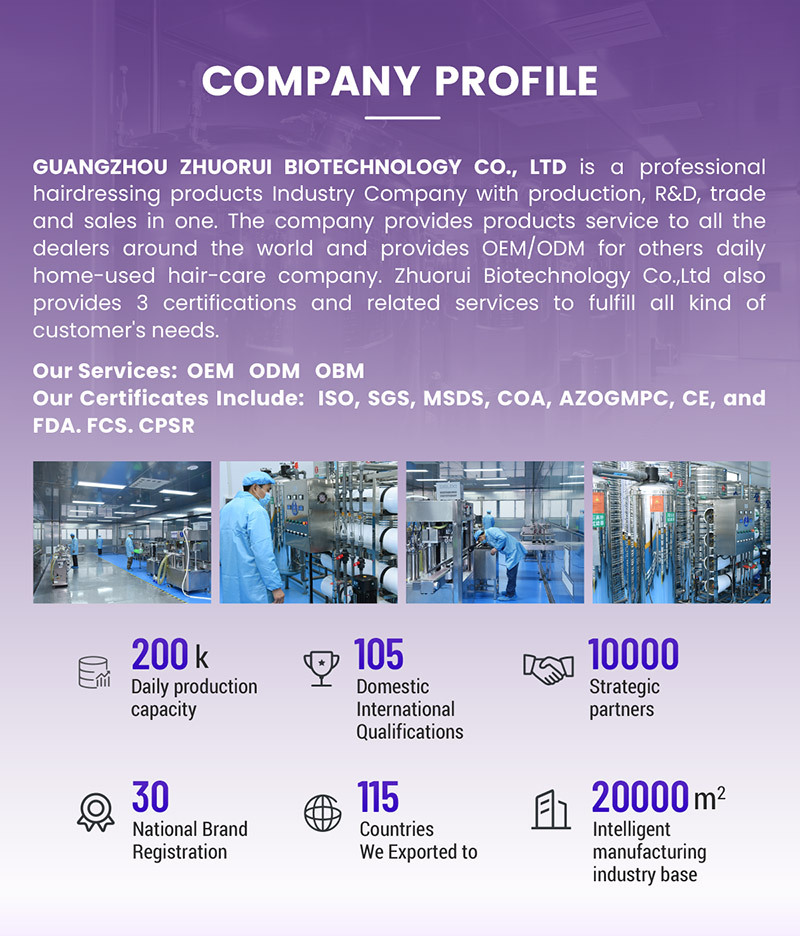 COMPANY PROFILE

GUANGZHOU ZHUORUI BIOTECHNOLOGY CO., LTD is a professional hairdressing products Industry Company with production, R&D, trade and sales in one. The company provides products service to all the dealers around the world and provides OEM/ODM for others daily home-used hair-care company. Zhuorui Biotechnology Co.,Ltd also provides 3 certifications and related services to fulfill all kind of customer's needs.

Our Services: OEM ODM OBM
Our Certificates Include: ISO, SGS, MSDS, COA, AZOGMPC, CE, and FDA. FCS. CPSR

200 k
Daily production capacity

105
Domestic International Qualifications

10000
Strategic partners

30
National Brand Registration

115
Countries We Exported to

20000 $m^2$
Intelligent manufacturing industry base